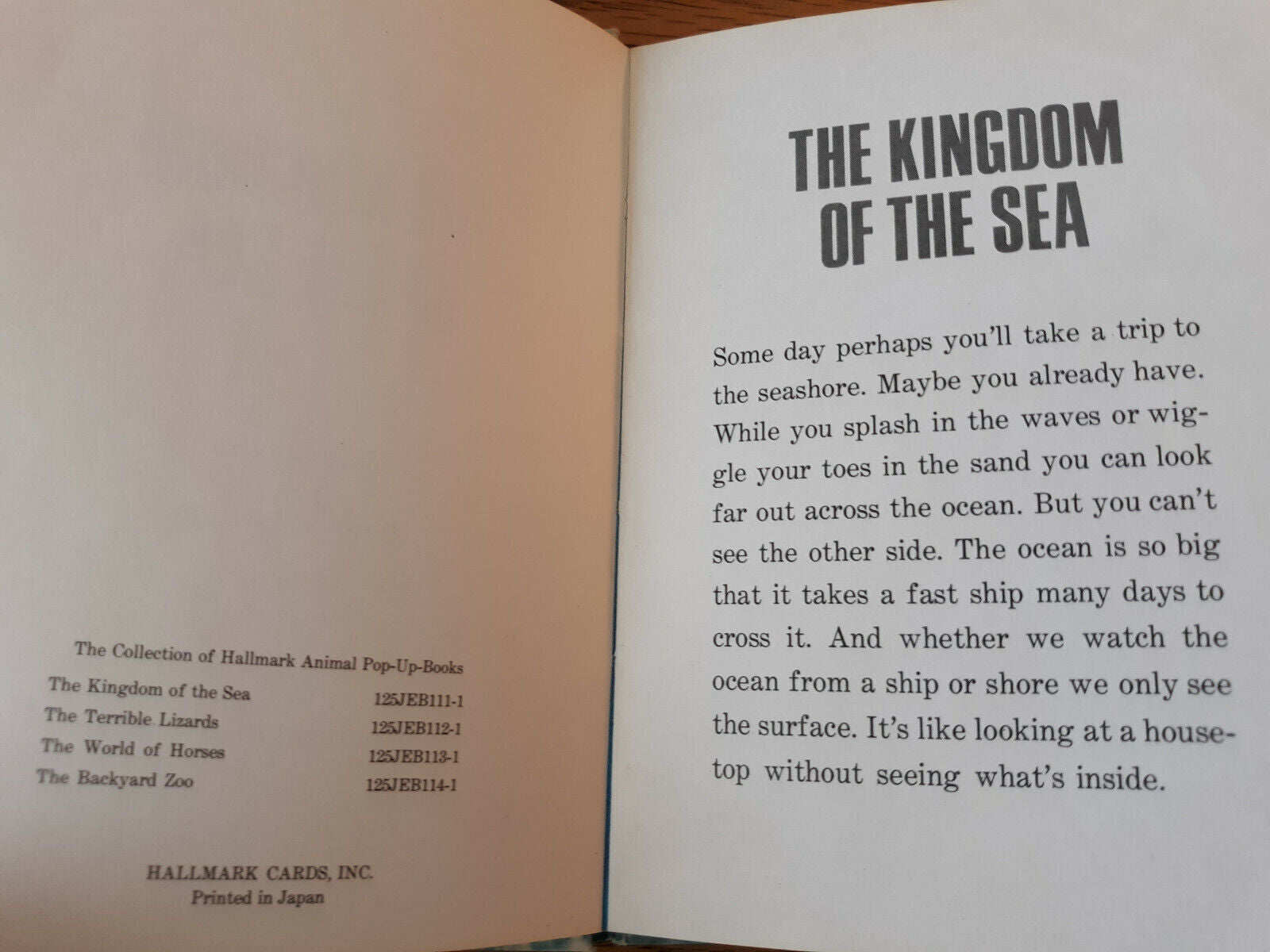 The Collection of Hallmark Animal Pop-Up-Books

The Kingdom of the Sea 125JEB111-1
The Terrible Lizards 125JEB112-1
The World of Horses 125JEB113-1
The Backyard Zoo 125JEB114-1

HALLMARK CARDS, INC.
Printed in Japan

THE KINGDOM OF THE SEA

Some day perhaps you'll take a trip to the seashore. Maybe you already have. While you splash in the waves or wiggle your toes in the sand you can look far out across the ocean. But you can't see the other side. The ocean is so big that it takes a fast ship many days to cross it. And whether we watch the ocean from a ship or shore we only see the surface. It's like looking at a housetop without seeing what's inside.